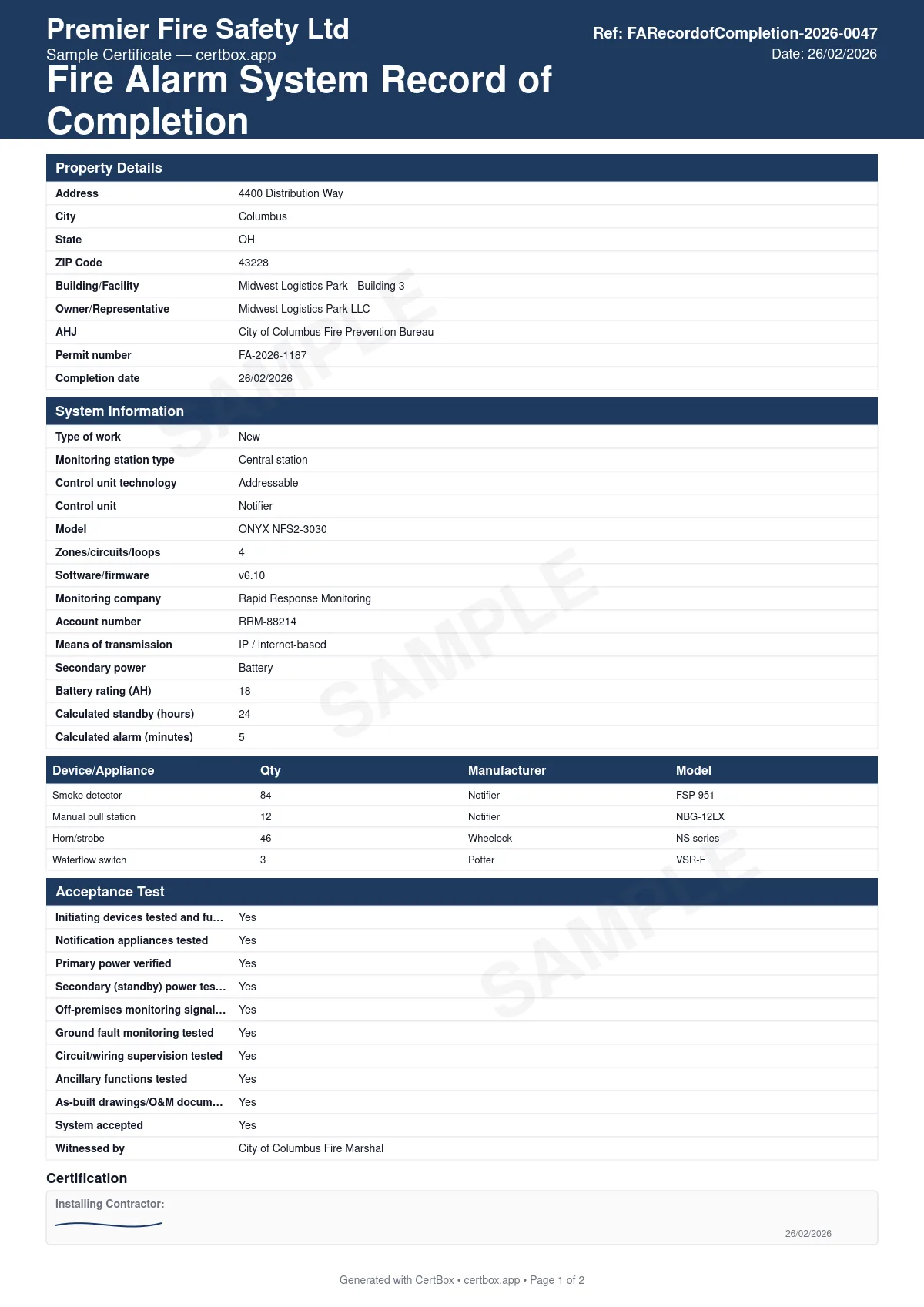 Premier Fire Safety Ltd
Sample Certificate — certbox.app
Fire Alarm System Record of Completion

Ref: FARecordofCompletion-2026-0047
Date: 26/02/2026

Property Details

Address 4400 Distribution Way
City Columbus
State OH
ZIP Code 43228
Building/Facility Midwest Logistics Park - Building 3
Owner/Representative Midwest Logistics Park LLC
AHJ City of Columbus Fire Prevention Bureau
Permit number FA-2026-1187
Completion date 26/02/2026

System Information

Type of work New
Monitoring station type Central station
Control unit technology Addressable
Control unit Notifier
Model ONYX NFS2-3030
Zones/circuits/loops 4
Software/firmware v6.10
Monitoring company Rapid Response Monitoring
Account number RRM-88214
Means of transmission IP / internet-based
Secondary power Battery
Battery rating (AH) 18
Calculated standby (hours) 24
Calculated alarm (minutes) 5

| Device/Appliance | Qty | Manufacturer | Model |
|---|---|---|---|
| Smoke detector | 84 | Notifier | FSP-951 |
| Manual pull station | 12 | Notifier | NBG-12LX |
| Horn/strobe | 46 | Wheelock | NS series |
| Waterflow switch | 3 | Potter | VSR-F |

Acceptance Test

Initiating devices tested and fu… Yes
Notification appliances tested Yes
Primary power verified Yes
Secondary (standby) power tes… Yes
Off-premises monitoring signal… Yes
Ground fault monitoring tested Yes
Circuit/wiring supervision tested Yes
Ancillary functions tested Yes
As-built drawings/O&M docum… Yes
System accepted Yes
Witnessed by City of Columbus Fire Marshal

Certification

Installing Contractor:
26/02/2026

Generated with CertBox • certbox.app • Page 1 of 2

SAMPLE